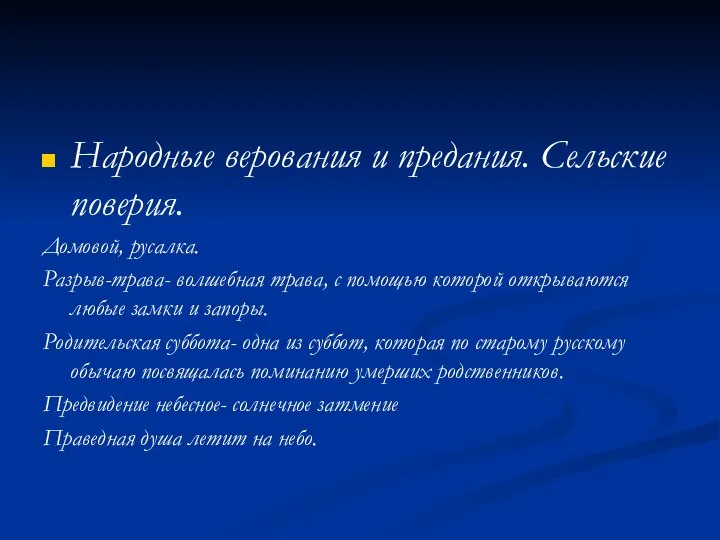 Народные верования и предания. Сельские поверия.

Домовой, русалка.

Разрыв-трава- волшебная трава, с помощью которой открываются любые замки и запоры.

Родительская суббота- одна из суббот, которая по старому русскому обычаю посвящалась поминанию умерших родственников.

Предвидение небесное- солнечное затмение

Праведная душа летит на небо.